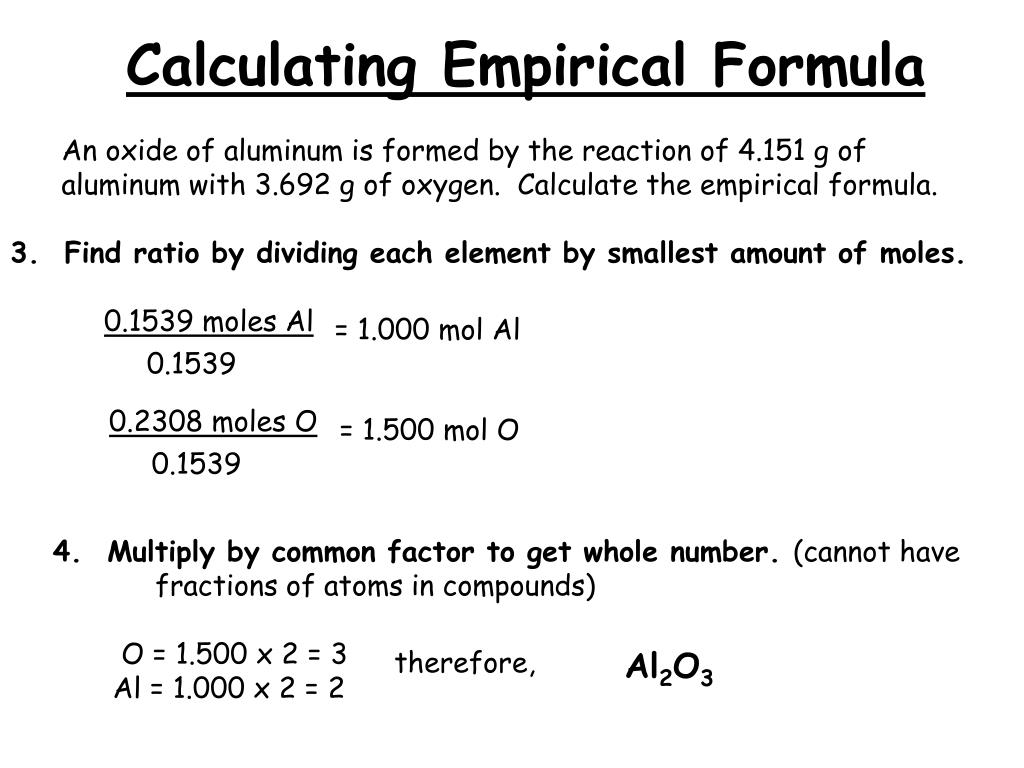 Calculating Empirical Formula

An oxide of aluminum is formed by the reaction of 4.151 g of aluminum with 3.692 g of oxygen. Calculate the empirical formula.

3. Find ratio by dividing each element by smallest amount of moles.

$\frac{0.1539 \text{ moles Al}}{0.1539}$ = 1.000 mol Al

$\frac{0.2308 \text{ moles O}}{0.1539}$ = 1.500 mol O

4. Multiply by common factor to get whole number. (cannot have fractions of atoms in compounds)

O = 1.500 x 2 = 3
Al = 1.000 x 2 = 2

therefore,

$Al_2O_3$